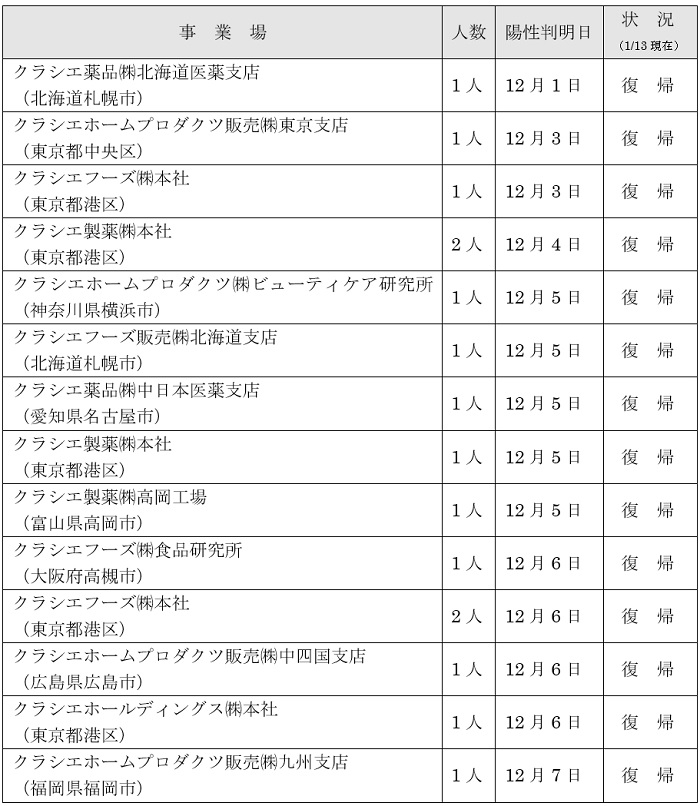 | 事　業　場 | 人数 | 陽性判明日 | 状　況 (1/13 現在) |
|---|---|---|---|
| クラシエ薬品㈱北海道医薬支店 (北海道札幌市) | 1人 | 12月1日 | 復　帰 |
| クラシエホームプロダクツ販売㈱東京支店 (東京都中央区) | 1人 | 12月3日 | 復　帰 |
| クラシエフーズ㈱本社 (東京都港区) | 1人 | 12月3日 | 復　帰 |
| クラシエ製薬㈱本社 (東京都港区) | 2人 | 12月4日 | 復　帰 |
| クラシエホームプロダクツ㈱ビューティケア研究所 (神奈川県横浜市) | 1人 | 12月5日 | 復　帰 |
| クラシエフーズ販売㈱北海道支店 (北海道札幌市) | 1人 | 12月5日 | 復　帰 |
| クラシエ薬品㈱中日本医薬支店 (愛知県名古屋市) | 1人 | 12月5日 | 復　帰 |
| クラシエ製薬㈱本社 (東京都港区) | 1人 | 12月5日 | 復　帰 |
| クラシエ製薬㈱高岡工場 (富山県高岡市) | 1人 | 12月5日 | 復　帰 |
| クラシエフーズ㈱食品研究所 (大阪府高槻市) | 1人 | 12月6日 | 復　帰 |
| クラシエフーズ㈱本社 (東京都港区) | 2人 | 12月6日 | 復　帰 |
| クラシエホームプロダクツ販売㈱中四国支店 (広島県広島市) | 1人 | 12月6日 | 復　帰 |
| クラシエホールディングス㈱本社 (東京都港区) | 1人 | 12月6日 | 復　帰 |
| クラシエホームプロダクツ販売㈱九州支店 (福岡県福岡市) | 1人 | 12月7日 | 復　帰 |